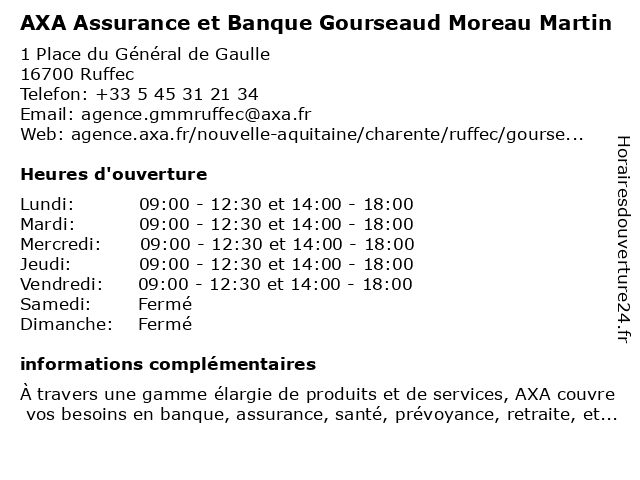 AXA Assurance et Banque Gourseaud Moreau Martin

1 Place du Général de Gaulle
16700 Ruffec
Telefon: +33 5 45 31 21 34
Email: agence.gmmruffec@axa.fr
Web: agence.axa.fr/nouvelle-aquitaine/charente/ruffec/gourse...

Heures d'ouverture

| | |
|---|---|
| Lundi: | 09:00 - 12:30 et 14:00 - 18:00 |
| Mardi: | 09:00 - 12:30 et 14:00 - 18:00 |
| Mercredi: | 09:00 - 12:30 et 14:00 - 18:00 |
| Jeudi: | 09:00 - 12:30 et 14:00 - 18:00 |
| Vendredi: | 09:00 - 12:30 et 14:00 - 18:00 |
| Samedi: | Fermé |
| Dimanche: | Fermé |

informations complémentaires

À travers une gamme élargie de produits et de services, AXA couvre vos besoins en banque, assurance, santé, prévoyance, retraite, et...

Horairesdouverture24.fr